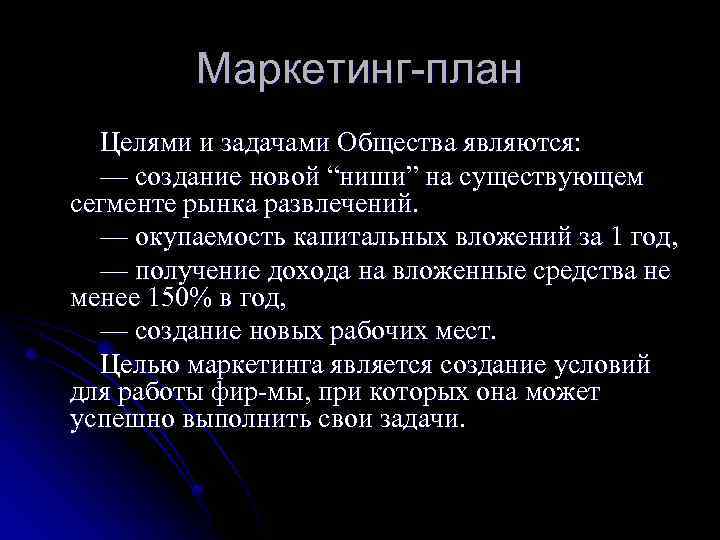 Маркетинг-план

Целями и задачами Общества являются:

— создание новой “ниши” на существующем сегменте рынка развлечений.

— окупаемость капитальных вложений за 1 год,

— получение дохода на вложенные средства не менее 150% в год,

— создание новых рабочих мест.

Целью маркетинга является создание условий для работы фир-мы, при которых она может успешно выполнить свои задачи.